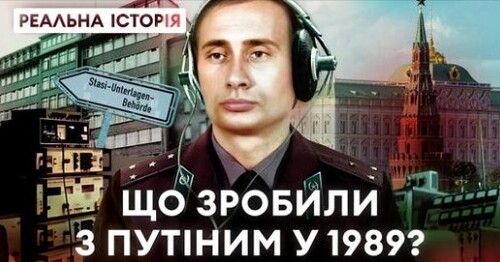 РЕАЛЬНА ІСТОРІЯ

Stasi-Unterlagen-Behörde

ЩО ЗРОБИЛИ З ПУТІНИМ У 1989?